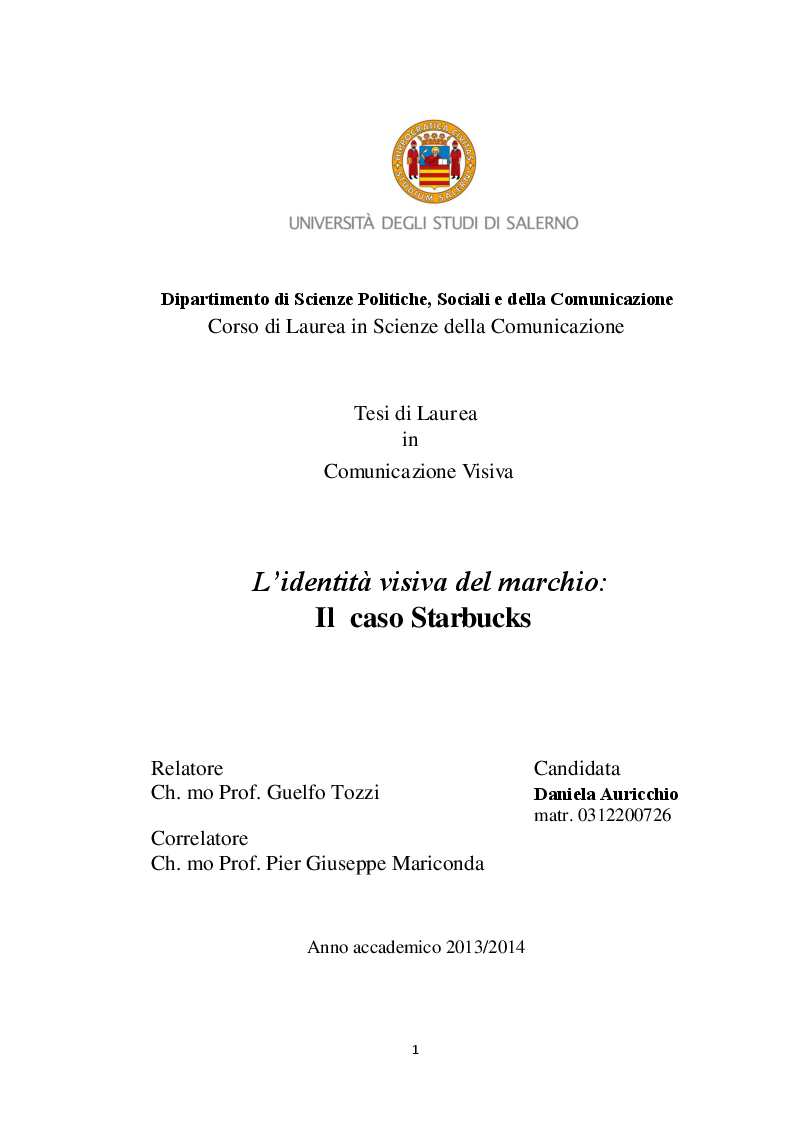 HIPPOCRATICA CIVITAS
STUDIUM SALERNI

UNIVERSITÀ DEGLI STUDI DI SALERNO

Dipartimento di Scienze Politiche, Sociali e della Comunicazione
Corso di Laurea in Scienze della Comunicazione

Tesi di Laurea
in
Comunicazione Visiva

L'identità visiva del marchio:
Il caso Starbucks

Relatore
Ch. mo Prof. Guelfo Tozzi

Correlatore
Ch. mo Prof. Pier Giuseppe Mariconda

Candidata
Daniela Auricchio
matr. 0312200726

Anno accademico 2013/2014

1